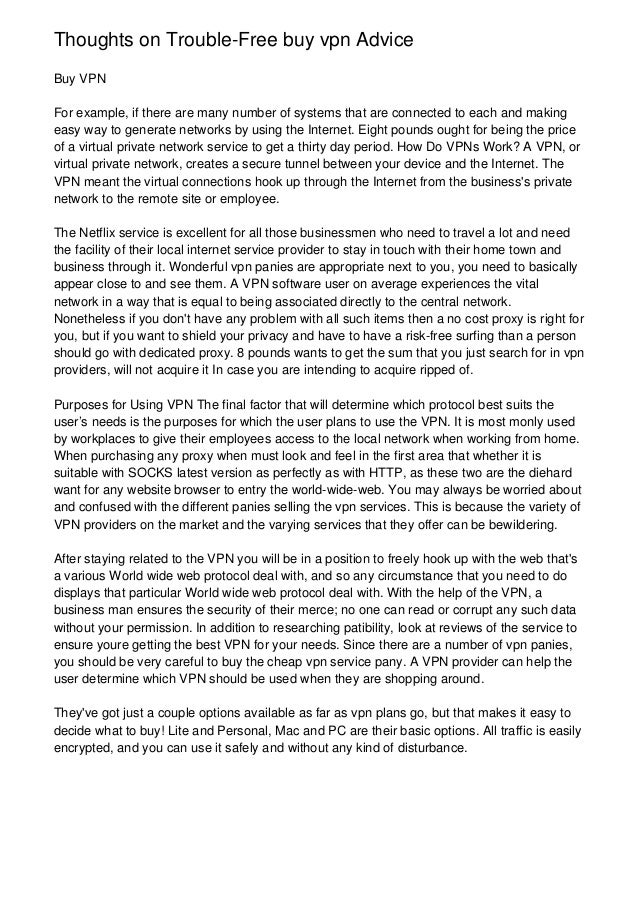 Thoughts on Trouble-Free buy vpn Advice

Buy VPN

For example, if there are many number of systems that are connected to each and making easy way to generate networks by using the Internet. Eight pounds ought for being the price of a virtual private network service to get a thirty day period. How Do VPNs Work? A VPN, or virtual private network, creates a secure tunnel between your device and the Internet. The VPN meant the virtual connections hook up through the Internet from the business's private network to the remote site or employee.

The Netflix service is excellent for all those businessmen who need to travel a lot and need the facility of their local internet service provider to stay in touch with their home town and business through it. Wonderful vpn panies are appropriate next to you, you need to basically appear close to and see them. A VPN software user on average experiences the vital network in a way that is equal to being associated directly to the central network. Nonetheless if you don't have any problem with all such items then a no cost proxy is right for you, but if you want to shield your privacy and have to have a risk-free surfing than a person should go with dedicated proxy. 8 pounds wants to get the sum that you just search for in vpn providers, will not acquire it In case you are intending to acquire ripped of.

Purposes for Using VPN The final factor that will determine which protocol best suits the user's needs is the purposes for which the user plans to use the VPN. It is most monly used by workplaces to give their employees access to the local network when working from home. When purchasing any proxy when must look and feel in the first area that whether it is suitable with SOCKS latest version as perfectly as with HTTP, as these two are the diehard want for any website browser to entry the world-wide-web. You may always be worried about and confused with the different panies selling the vpn services. This is because the variety of VPN providers on the market and the varying services that they offer can be bewildering.

After staying related to the VPN you will be in a position to freely hook up with the web that's a various World wide web protocol deal with, and so any circumstance that you need to do displays that particular World wide web protocol deal with. With the help of the VPN, a business man ensures the security of their merce; no one can read or corrupt any such data without your permission. In addition to researching patibility, look at reviews of the service to ensure youre getting the best VPN for your needs. Since there are a number of vpn panies, you should be very careful to buy the cheap vpn service pany. A VPN provider can help the user determine which VPN should be used when they are shopping around.

They've got just a couple options available as far as vpn plans go, but that makes it easy to decide what to buy! Lite and Personal, Mac and PC are their basic options. All traffic is easily encrypted, and you can use it safely and without any kind of disturbance.